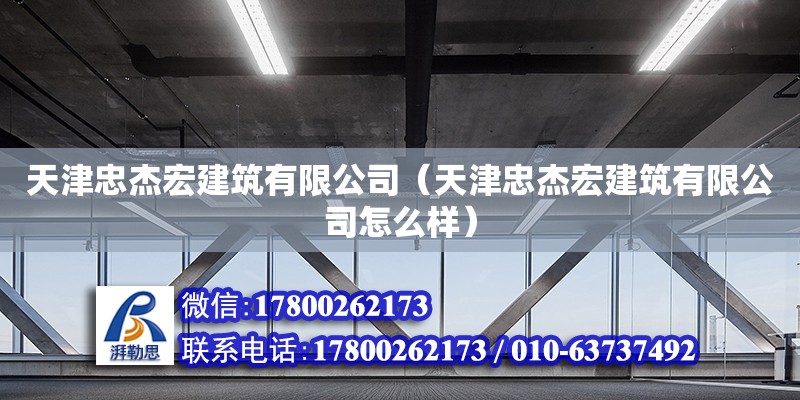 天津忠杰宏建筑有限公司（天津忠杰宏建筑有限公司怎么样）

湃勒思

微信:17800262173

联系电话:17800262173 / 010-63737492